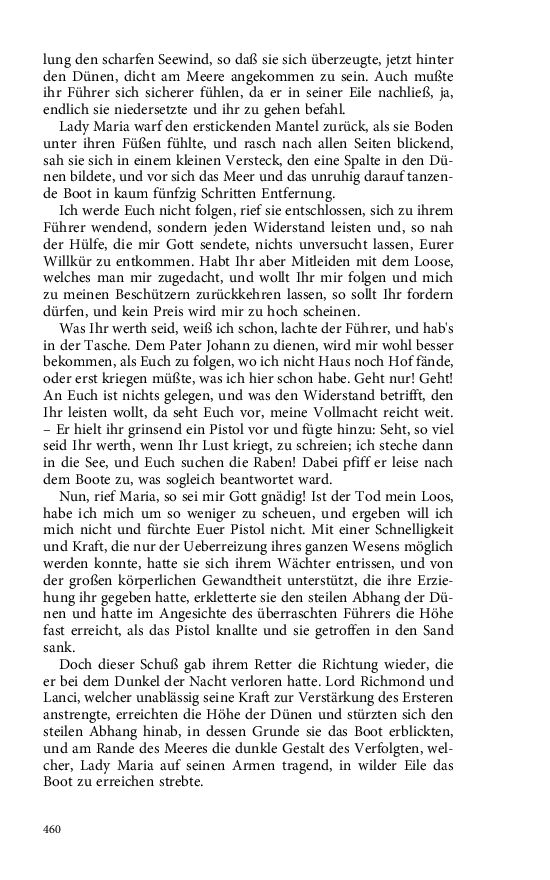 lung den scharfen Seewind, so daß sie sich überzeugte, jetzt hinter den Dünen, dicht am Meere angekommen zu sein. Auch mußte ihr Führer sich sicherer fühlen, da er in seiner Eile nachließ, ja, endlich sie niedersetzte und ihr zu gehen befahl.

Lady Maria warf den erstickenden Mantel zurück, als sie Boden unter ihren Füßen fühlte, und rasch nach allen Seiten blickend, sah sie sich in einem kleinen Versteck, den eine Spalte in den Dünen bildete, und vor sich das Meer und das unruhig darauf tanzende Boot in kaum fünfzig Schritten Entfernung.

Ich werde Euch nicht folgen, rief sie entschlossen, sich zu ihrem Führer wendend, sondern jeden Widerstand leisten und, so nah der Hülfe, die mir Gott sendete, nichts unversucht lassen, Eurer Willkür zu entkommen. Habt Ihr aber Mitleiden mit dem Loose, welches man mir zugedacht, und wollt Ihr mir folgen und mich zu meinen Beschützern zurückkehren lassen, so sollt Ihr fordern dürfen, und kein Preis wird mir zu hoch scheinen.

Was Ihr werth seid, weiß ich schon, lachte der Führer, und hab's in der Tasche. Dem Pater Johann zu dienen, wird mir wohl besser bekommen, als Euch zu folgen, wo ich nicht Haus noch Hof fände, oder erst kriegen müßte, was ich hier schon habe. Geht nur! Geht! An Euch ist nichts gelegen, und was den Widerstand betrifft, den Ihr leisten wollt, da seht Euch vor, meine Vollmacht reicht weit. – Er hielt ihr grinsend ein Pistol vor und fügte hinzu: Seht, so viel seid Ihr werth, wenn Ihr Lust kriegt, zu schreien; ich steche dann in die See, und Euch suchen die Raben! Dabei pfiff er leise nach dem Boote zu, was sogleich beantwortet ward.

Nun, rief Maria, so sei mir Gott gnädig! Ist der Tod mein Loos, habe ich mich um so weniger zu scheuen, und ergeben will ich mich nicht und fürchte Euer Pistol nicht. Mit einer Schnelligkeit und Kraft, die nur der Ueberreizung ihres ganzen Wesens möglich werden konnte, hatte sie sich ihrem Wächter entrissen, und von der großen körperlichen Gewandtheit unterstützt, die ihre Erziehung ihr gegeben hatte, erkletterte sie den steilen Abhang der Dünen und hatte im Angesichte des überraschten Führers die Höhe fast erreicht, als das Pistol knallte und sie getroffen in den Sand sank.

Doch dieser Schuß gab ihrem Retter die Richtung wieder, die er bei dem Dunkel der Nacht verloren hatte. Lord Richmond und Lanci, welcher unablässig seine Kraft zur Verstärkung des Ersteren anstrengte, erreichten die Höhe der Dünen und stürzten sich den steilen Abhang hinab, in dessen Grunde sie das Boot erblickten, und am Rande des Meeres die dunkle Gestalt des Verfolgten, welcher, Lady Maria auf seinen Armen tragend, in wilder Eile das Boot zu erreichen strebte.

460